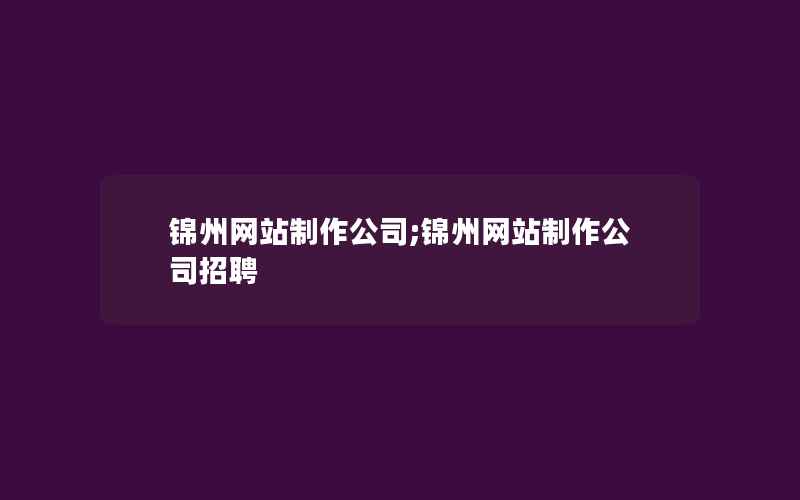 锦州网站制作公司;锦州网站制作公司招聘